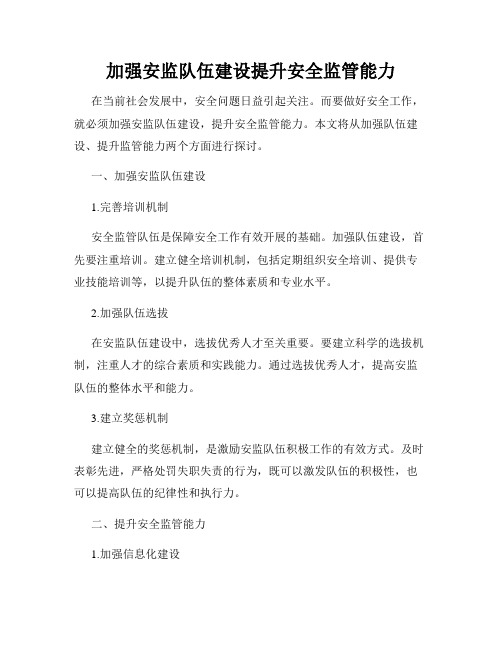 加强安监队伍建设提升安全监管能力

在当前社会发展中，安全问题日益引起关注。而要做好安全工作，就必须加强安监队伍建设，提升安全监管能力。本文将从加强队伍建设、提升监管能力两个方面进行探讨。

一、加强安监队伍建设

1.完善培训机制

安全监管队伍是保障安全工作有效开展的基础。加强队伍建设，首先要注重培训。建立健全培训机制，包括定期组织安全培训、提供专业技能培训等，以提升队伍的整体素质和专业水平。

2.加强队伍选拔

在安监队伍建设中，选拔优秀人才至关重要。要建立科学的选拔机制，注重人才的综合素质和实践能力。通过选拔优秀人才，提高安监队伍的整体水平和能力。

3.建立奖惩机制

建立健全的奖惩机制，是激励安监队伍积极工作的有效方式。及时表彰先进，严格处罚失职失责的行为，既可以激发队伍的积极性，也可以提高队伍的纪律性和执行力。

二、提升安全监管能力

1.加强信息化建设